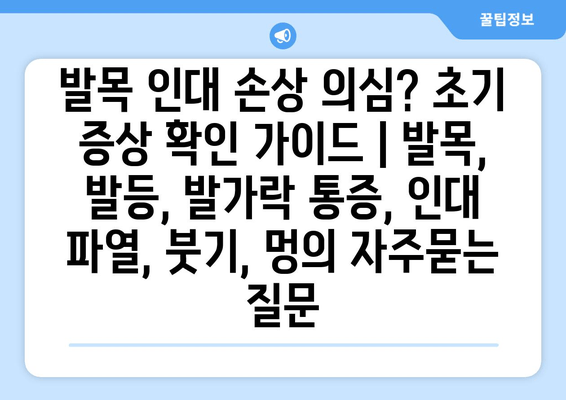 꿀팁정보

발목 인대 손상 의심? 초기 증상 확인 가이드 | 발목, 발등, 발가락 통증, 인대 파열, 붓기, 멍의 자주묻는 질문